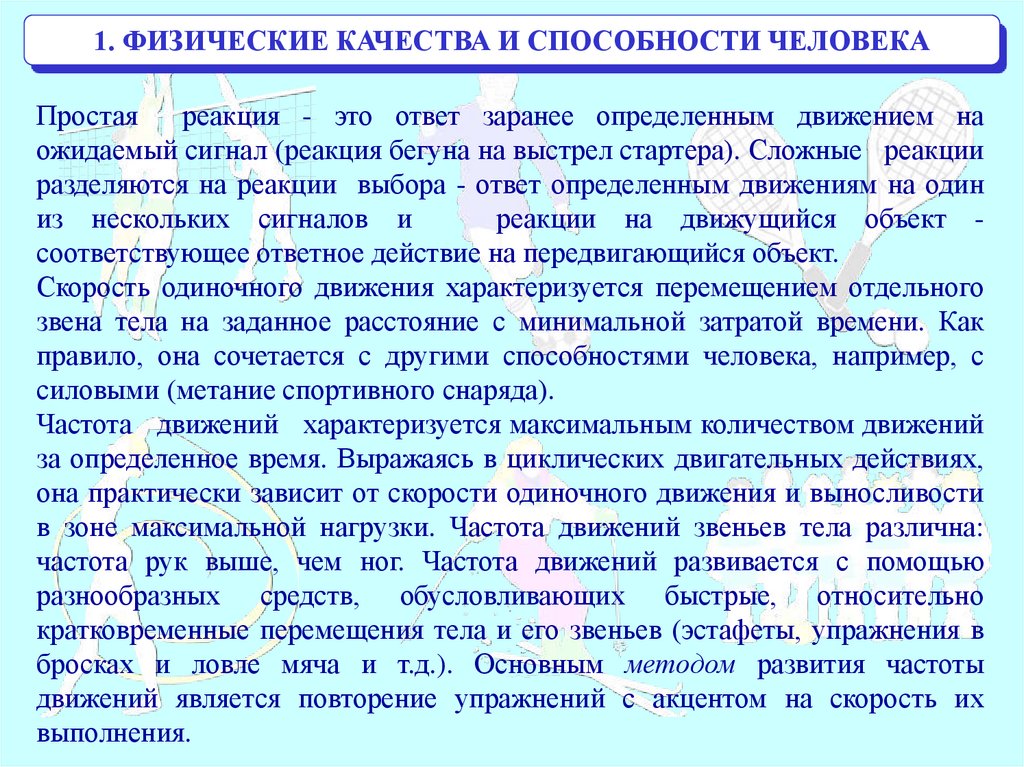 1. ФИЗИЧЕСКИЕ КАЧЕСТВА И СПОСОБНОСТИ ЧЕЛОВЕКА

Простая реакция - это ответ заранее определенным движением на ожидаемый сигнал (реакция бегуна на выстрел стартера). Сложные реакции разделяются на реакции выбора - ответ определенным движениям на один из нескольких сигналов и реакции на движущийся объект - соответствующее ответное действие на передвигающийся объект.
Скорость одиночного движения характеризуется перемещением отдельного звена тела на заданное расстояние с минимальной затратой времени. Как правило, она сочетается с другими способностями человека, например, с силовыми (метание спортивного снаряда).
Частота движений характеризуется максимальным количеством движений за определенное время. Выражаясь в циклических двигательных действиях, она практически зависит от скорости одиночного движения и выносливости в зоне максимальной нагрузки. Частота движений звеньев тела различна: частота рук выше, чем ног. Частота движений развивается с помощью разнообразных средств, обусловливающих быстрые, относительно кратковременные перемещения тела и его звеньев (эстафеты, упражнения в бросках и ловле мяча и т.д.). Основным методом развития частоты движений является повторение упражнений с акцентом на скорость их выполнения.